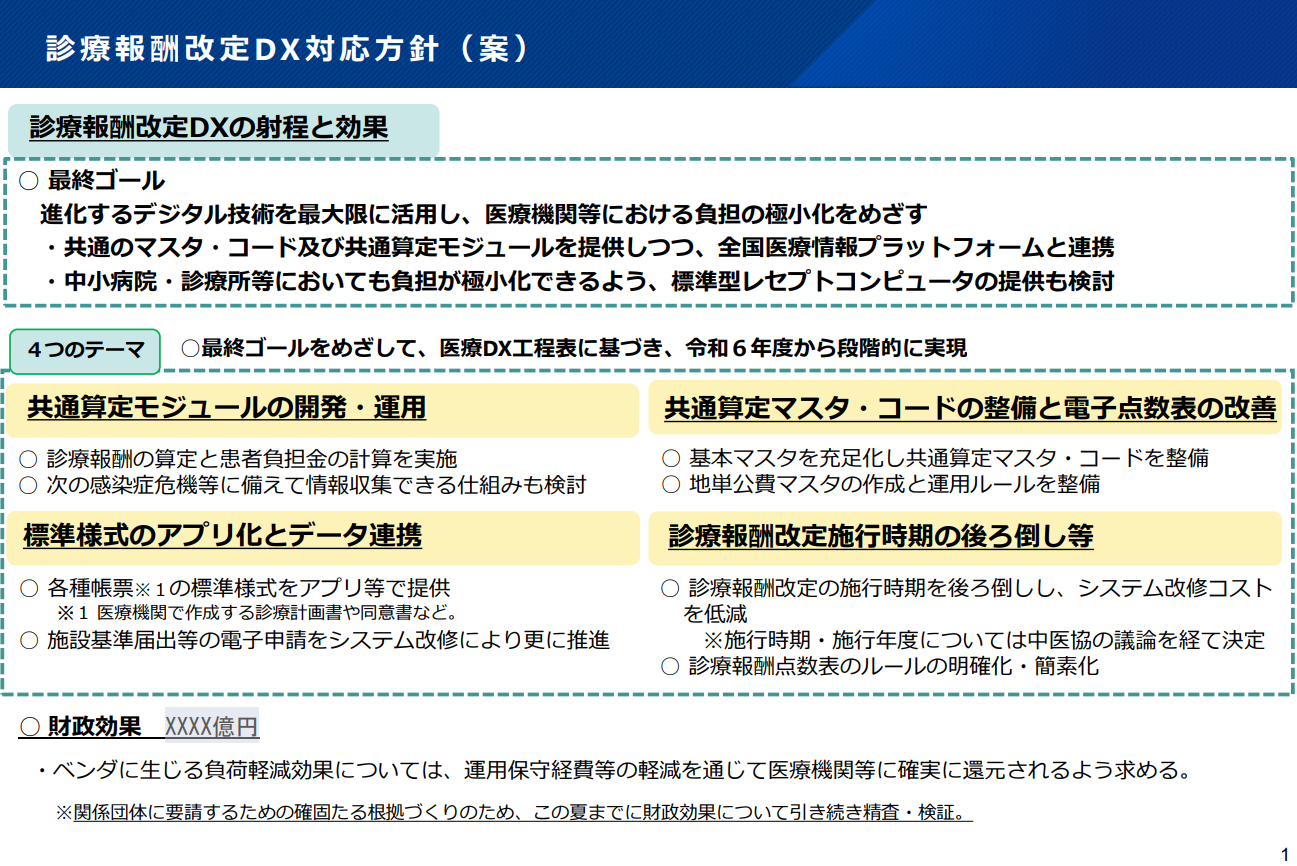 診療報酬改定DX対応方針（案）

診療報酬改定DXの射程と効果

○ 最終ゴール
進化するデジタル技術を最大限に活用し、医療機関等における負担の極小化をめざす
・共通のマスタ・コード及び共通算定モジュールを提供しつつ、全国医療情報プラットフォームと連携
・中小病院・診療所等においても負担が極小化できるよう、標準型レセプトコンピュータの提供も検討

4つのテーマ ○最終ゴールをめざして、医療DX工程表に基づき、令和6年度から段階的に実現

共通算定モジュールの開発・運用

○ 診療報酬の算定と患者負担金の計算を実施
○ 次の感染症危機等に備えて情報収集できる仕組みも検討

標準様式のアプリ化とデータ連携

○ 各種帳票※1の標準様式をアプリ等で提供
※1 医療機関で作成する診療計画書や同意書など。
○ 施設基準届出等の電子申請をシステム改修により更に推進

共通算定マスタ・コードの整備と電子点数表の改善

○ 基本マスタを充足化し共通算定マスタ・コードを整備
○ 地単公費マスタの作成と運用ルールを整備

診療報酬改定施行時期の後ろ倒し等

○ 診療報酬改定の施行時期を後ろ倒しし、システム改修コストを低減
※施行時期・施行年度については中医協の議論を経て決定
○ 診療報酬点数表のルールの明確化・簡素化

○ 財政効果 XXXX億円

・ベンダに生じる負荷軽減効果については、運用保守経費等の軽減を通じて医療機関等に確実に還元されるよう求める。

※関係団体に要請するための確固たる根拠づくりのため、この夏までに財政効果について引き続き精査・検証。

1